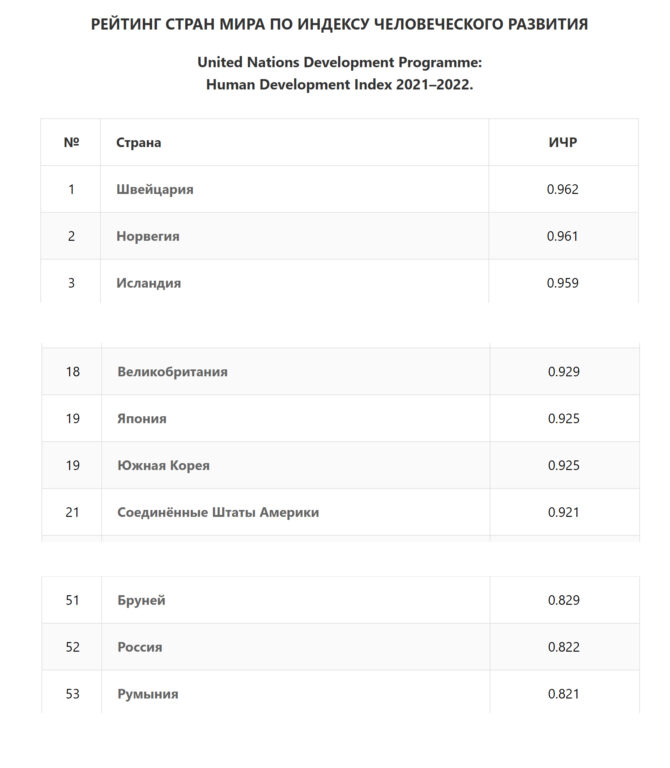 РЕЙТИНГ СТРАН МИРА ПО ИНДЕКСУ ЧЕЛОВЕЧЕСКОГО РАЗВИТИЯ

United Nations Development Programme:
Human Development Index 2021–2022.

| № | Страна | ИЧР |
|---|---|---|
| 1 | Швейцария | 0.962 |
| 2 | Норвегия | 0.961 |
| 3 | Исландия | 0.959 |

| 18 | Великобритания | 0.929 |
|---|---|---|
| 19 | Япония | 0.925 |
| 19 | Южная Корея | 0.925 |
| 21 | Соединённые Штаты Америки | 0.921 |

| 51 | Бруней | 0.829 |
|---|---|---|
| 52 | Россия | 0.822 |
| 53 | Румыния | 0.821 |